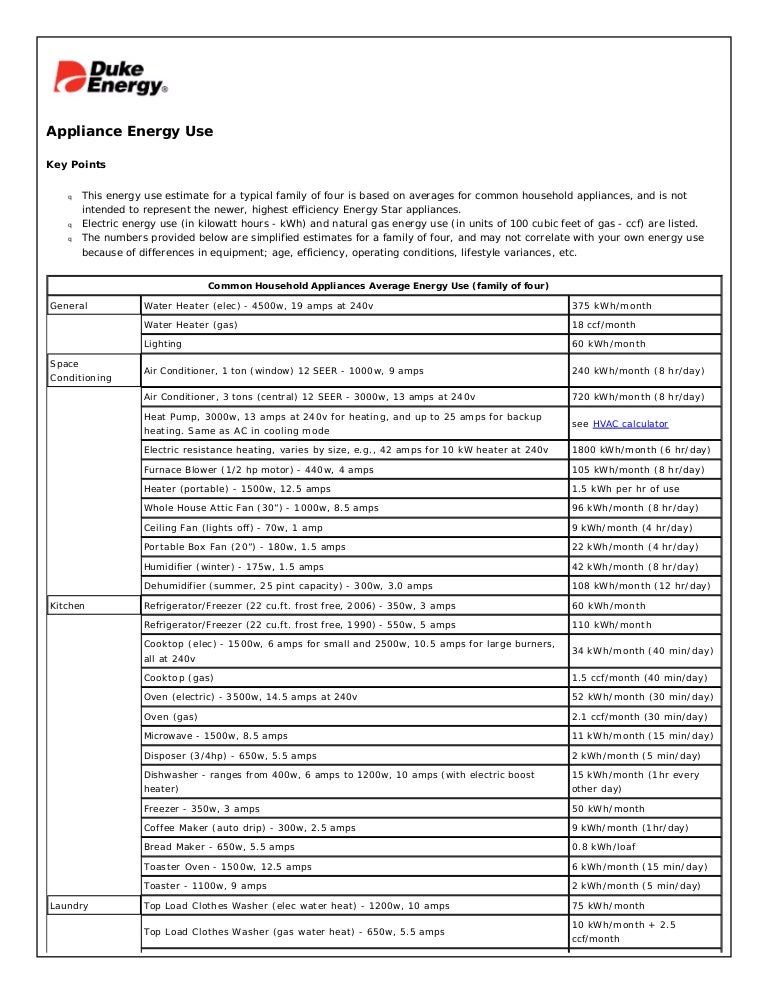 Duke Energy®

Appliance Energy Use

Key Points

q This energy use estimate for a typical family of four is based on averages for common household appliances, and is not intended to represent the newer, highest efficiency Energy Star appliances.
q Electric energy use (in kilowatt hours - kWh) and natural gas energy use (in units of 100 cubic feet of gas - ccf) are listed.
q The numbers provided below are simplified estimates for a family of four, and may not correlate with your own energy use because of differences in equipment; age, efficiency, operating conditions, lifestyle variances, etc.

| Common Household Appliances Average Energy Use (family of four) | | |
|---|---|---|
| General | Water Heater (elec) - 4500w, 19 amps at 240v | 375 kWh/month |
| | Water Heater (gas) | 18 ccf/month |
| | Lighting | 60 kWh/month |
| Space Conditioning | Air Conditioner, 1 ton (window) 12 SEER - 1000w, 9 amps | 240 kWh/month (8 hr/day) |
| | Air Conditioner, 3 tons (central) 12 SEER - 3000w, 13 amps at 240v | 720 kWh/month (8 hr/day) |
| | Heat Pump, 3000w, 13 amps at 240v for heating, and up to 25 amps for backup heating. Same as AC in cooling mode | see HVAC calculator |
| | Electric resistance heating, varies by size, e.g., 42 amps for 10 kW heater at 240v | 1800 kWh/month (6 hr/day) |
| | Furnace Blower (1/2 hp motor) - 440w, 4 amps | 105 kWh/month (8 hr/day) |
| | Heater (portable) - 1500w, 12.5 amps | 1.5 kWh per hr of use |
| | Whole House Attic Fan (30") - 1000w, 8.5 amps | 96 kWh/month (8 hr/day) |
| | Ceiling Fan (lights off) - 70w, 1 amp | 9 kWh/month (4 hr/day) |
| | Portable Box Fan (20") - 180w, 1.5 amps | 22 kWh/month (4 hr/day) |
| | Humidifier (winter) - 175w, 1.5 amps | 42 kWh/month (8 hr/day) |
| | Dehumidifier (summer, 25 pint capacity) - 300w, 3.0 amps | 108 kWh/month (12 hr/day) |
| Kitchen | Refrigerator/Freezer (22 cu.ft. frost free, 2006) - 350w, 3 amps | 60 kWh/month |
| | Refrigerator/Freezer (22 cu.ft. frost free, 1990) - 550w, 5 amps | 110 kWh/month |
| | Cooktop (elec) - 1500w, 6 amps for small and 2500w, 10.5 amps for large burners, all at 240v | 34 kWh/month (40 min/day) |
| | Cooktop (gas) | 1.5 ccf/month (40 min/day) |
| | Oven (electric) - 3500w, 14.5 amps at 240v | 52 kWh/month (30 min/day) |
| | Oven (gas) | 2.1 ccf/month (30 min/day) |
| | Microwave - 1500w, 8.5 amps | 11 kWh/month (15 min/day) |
| | Disposer (3/4hp) - 650w, 5.5 amps | 2 kWh/month (5 min/day) |
| | Dishwasher - ranges from 400w, 6 amps to 1200w, 10 amps (with electric boost heater) | 15 kWh/month (1hr every other day) |
| | Freezer - 350w, 3 amps | 50 kWh/month |
| | Coffee Maker (auto drip) - 300w, 2.5 amps | 9 kWh/month (1hr/day) |
| | Bread Maker - 650w, 5.5 amps | 0.8 kWh/loaf |
| | Toaster Oven - 1500w, 12.5 amps | 6 kWh/month (15 min/day) |
| | Toaster - 1100w, 9 amps | 2 kWh/month (5 min/day) |
| Laundry | Top Load Clothes Washer (elec water heat) - 1200w, 10 amps | 75 kWh/month |
| | Top Load Clothes Washer (gas water heat) - 650w, 5.5 amps | 10 kWh/month + 2.5 ccf/month |